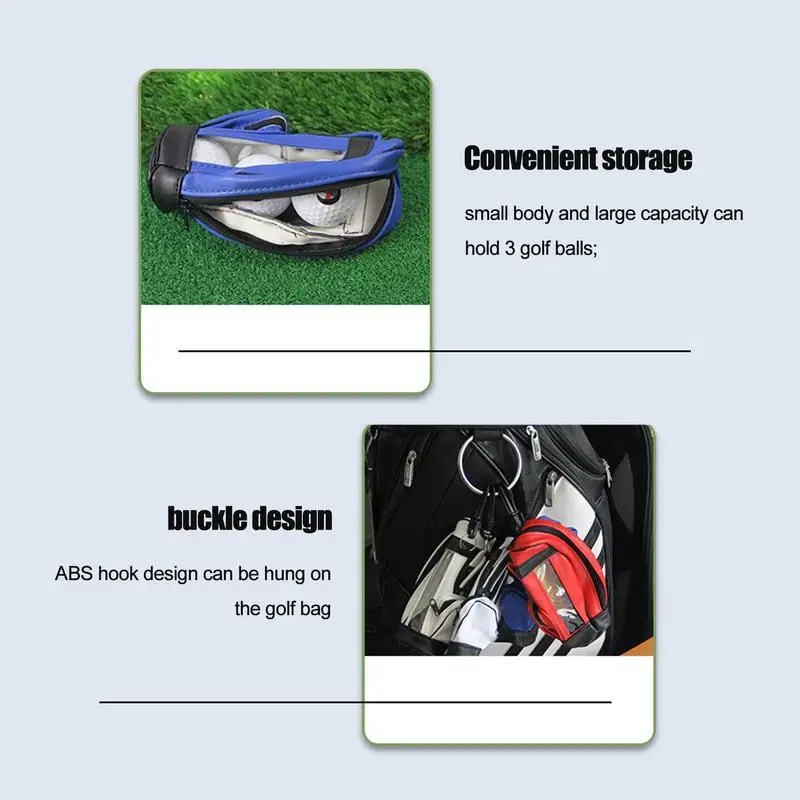 Convenient storage

small body and large capacity can hold 3 golf balls;

buckle design

ABS hook design can be hung on the golf bag